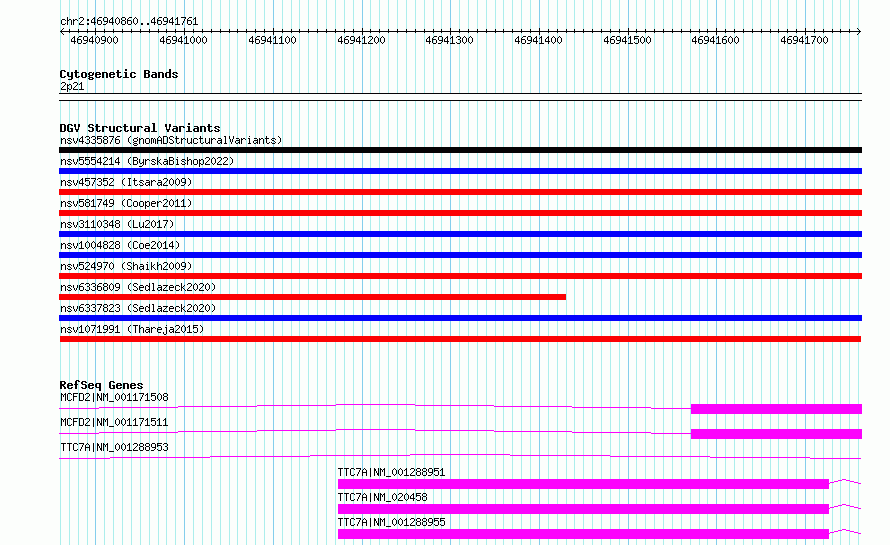 chr2:46940860..46941761

46940900 46941000 46941100 46941200 46941300 46941400 46941500 46941600 46941700

Cytogenetic Bands
2p21

DGV Structural Variants
nsv4335876 (gnomADStructuralVariants)
nsv5554214 (ByrskaBishop2022)
nsv457352 (Itsara2009)
nsv581749 (Cooper2011)
nsv3110348 (Lu2017)
nsv1004828 (Coe2014)
nsv524970 (Shaikh2009)
nsv6336809 (Sedlazeck2020)
nsv6337823 (Sedlazeck2020)
nsv1071991 (Thareja2015)

RefSeq Genes
MCFD2|NM_001171508
MCFD2|NM_001171511
TTC7A|NM_001288953
TTC7A|NM_001288951
TTC7A|NM_020458
TTC7A|NM_001288955